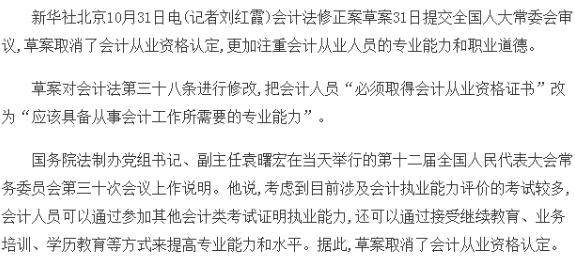 新华社北京10月31日电（记者刘红霞）会计法修正案草案31日提交全国人大常委会审议，草案取消了会计从业资格认定，更加注重会计从业人员的专业能力和职业道德。

草案对会计法第三十八条进行修改，把会计人员“必须取得会计从业资格证书”改为“应该具备从事会计工作所需要的专业能力”。

国务院法制办党组书记、副主任袁曙宏在当天举行的第十二届全国人民代表大会常务委员会第三十次会议上作说明。他说，考虑到目前涉及会计执业能力评价的考试较多，会计人员可以通过参加其他会计类考试证明执业能力，还可以通过接受继续教育、业务培训、学历教育等方式来提高专业能力和水平。据此，草案取消了会计从业资格认定。